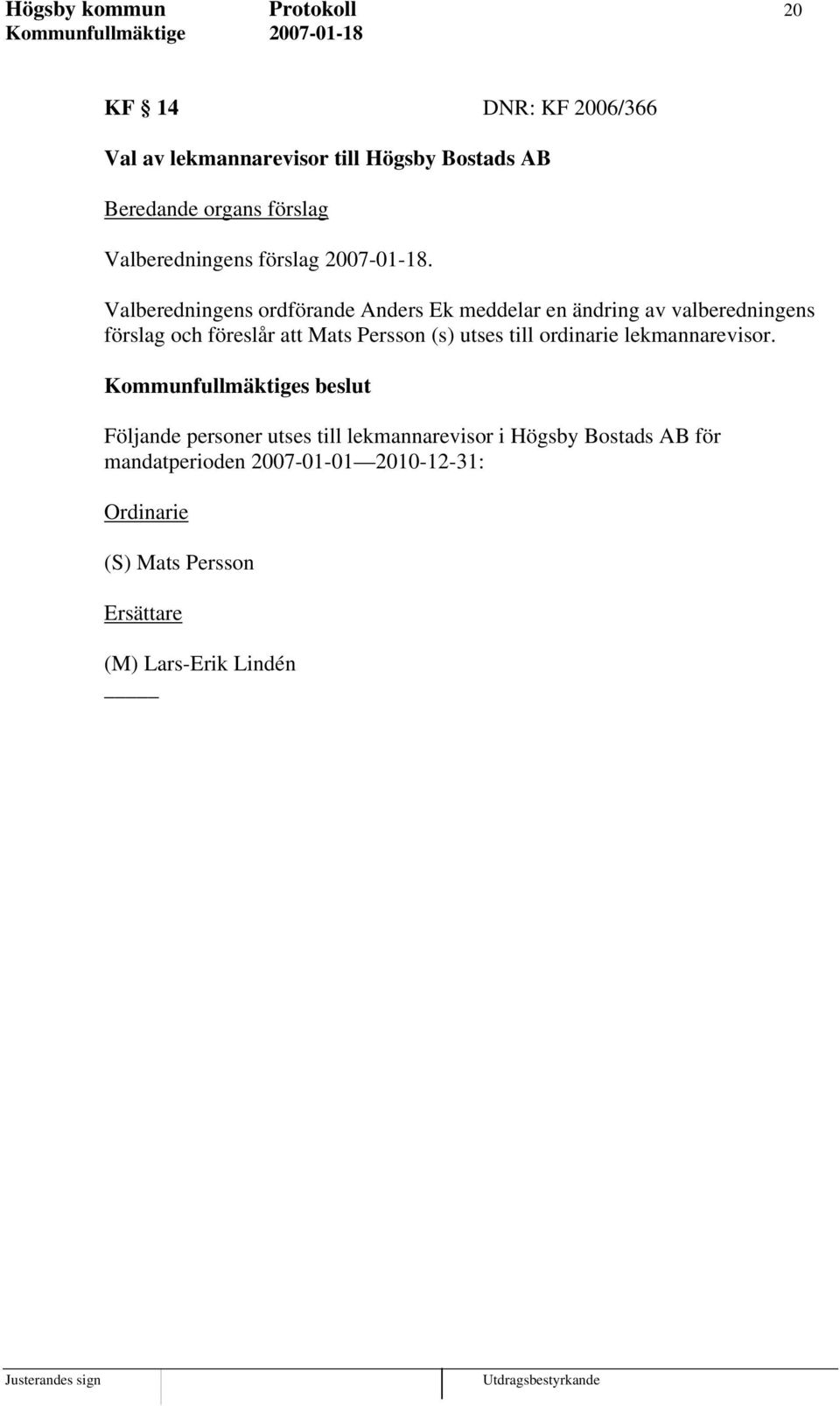 Högsby kommun Protokoll 20
Kommunfullmäktige 2007-01-18

KF § 14 DNR: KF 2006/366

Val av lekmannarevisor till Högsby Bostads AB

Beredande organs förslag

Valberedningens förslag 2007-01-18.

Valberedningens ordförande Anders Ek meddelar en ändring av valberedningens förslag och föreslår att Mats Persson (s) utses till ordinarie lekmannarevisor.

Kommunfullmäktiges beslut

Följande personer utses till lekmannarevisor i Högsby Bostads AB för mandatperioden 2007-01-01 — 2010-12-31:

Ordinarie

(S) Mats Persson

Ersättare

(M) Lars-Erik Lindén

Justerandes sign Utdragsbestyrkande